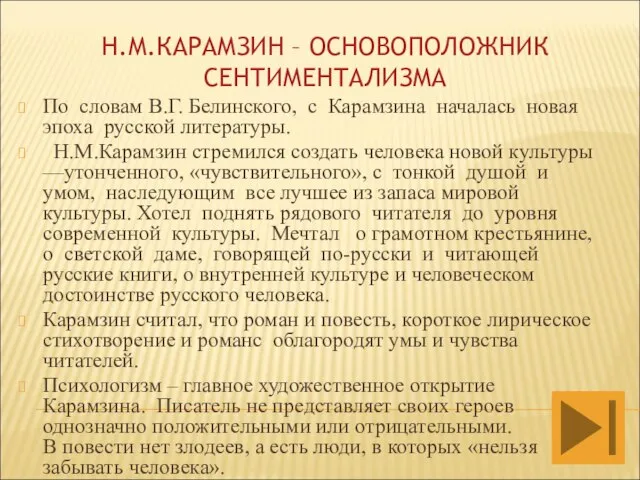 Н.М.КАРАМЗИН – ОСНОВОПОЛОЖНИК СЕНТИМЕНТАЛИЗМА

По словам В.Г. Белинского, с Карамзина началась новая эпоха русской литературы.

Н.М.Карамзин стремился создать человека новой культуры —утонченного, «чувствительного», с тонкой душой и умом, наследующим все лучшее из запаса мировой культуры. Хотел поднять рядового читателя до уровня современной культуры. Мечтал о грамотном крестьянине, о светской даме, говорящей по-русски и читающей русские книги, о внутренней культуре и человеческом достоинстве русского человека.

Карамзин считал, что роман и повесть, короткое лирическое стихотворение и романс облагородят умы и чувства читателей.

Психологизм – главное художественное открытие Карамзина. Писатель не представляет своих героев однозначно положительными или отрицательными. В повести нет злодеев, а есть люди, в которых «нельзя забывать человека».